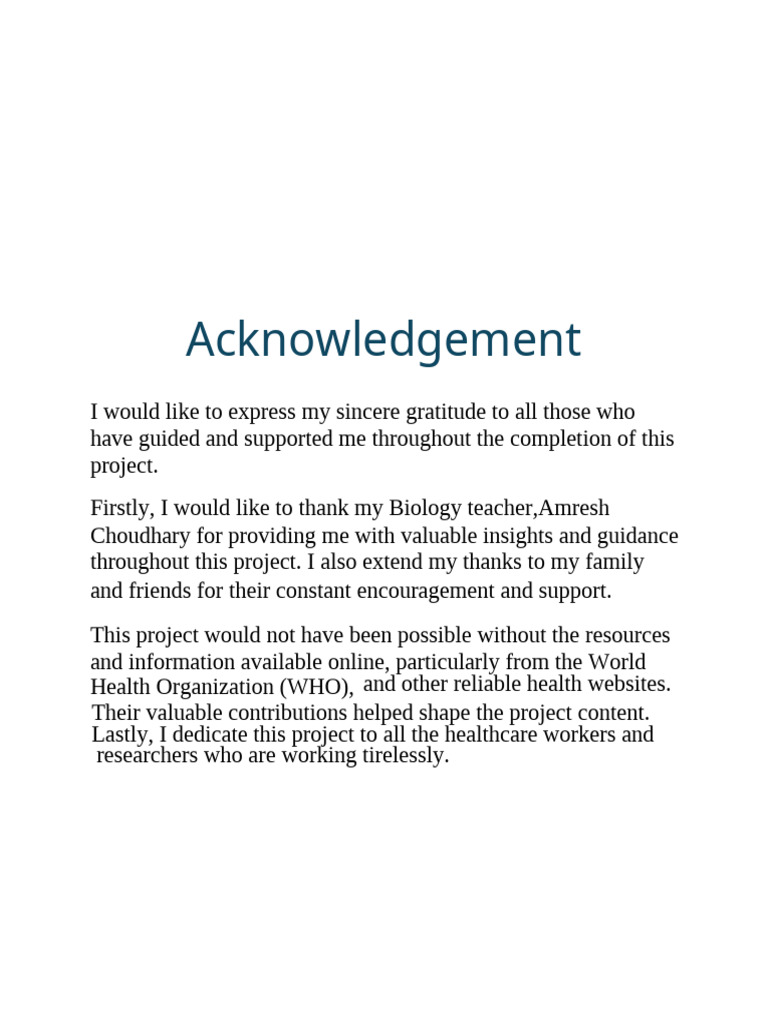 Acknowledgement

I would like to express my sincere gratitude to all those who have guided and supported me throughout the completion of this project.

Firstly, I would like to thank my Biology teacher,Amresh Choudhary for providing me with valuable insights and guidance throughout this project. I also extend my thanks to my family and friends for their constant encouragement and support.

This project would not have been possible without the resources and information available online, particularly from the World Health Organization (WHO), and other reliable health websites. Their valuable contributions helped shape the project content. Lastly, I dedicate this project to all the healthcare workers and researchers who are working tirelessly.